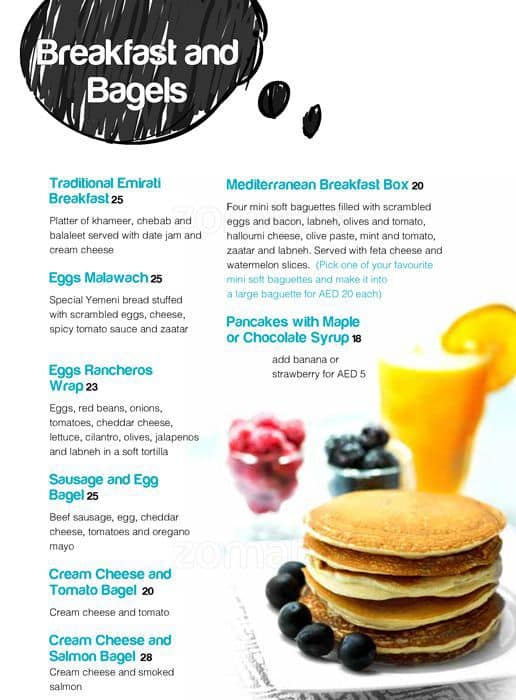 Breakfast and Bagels

Traditional Emirati Breakfast 25

Platter of khameer, chebab and balaleet served with date jam and cream cheese

Eggs Malawach 25

Special Yemeni bread stuffed with scrambled eggs, cheese, spicy tomato sauce and zaatar

Eggs Rancheros Wrap 23

Eggs, red beans, onions, tomatoes, cheddar cheese, lettuce, cilantro, olives, jalapenos and labneh in a soft tortilla

Sausage and Egg Bagel 25

Beef sausage, egg, cheddar cheese, tomatoes and oregano mayo

Cream Cheese and Tomato Bagel 20

Cream cheese and tomato

Cream Cheese and Salmon Bagel 28

Cream cheese and smoked salmon

Mediterranean Breakfast Box 20

Four mini soft baguettes filled with scrambled eggs and bacon, labneh, olives and tomato, halloumi cheese, olive paste, mint and tomato, zaatar and labneh. Served with feta cheese and watermelon slices. (Pick one of your favourite mini soft baguettes and make it into a large baguette for AED 20 each)

Pancakes with Maple or Chocolate Syrup 18

add banana or strawberry for AED 5

zomato